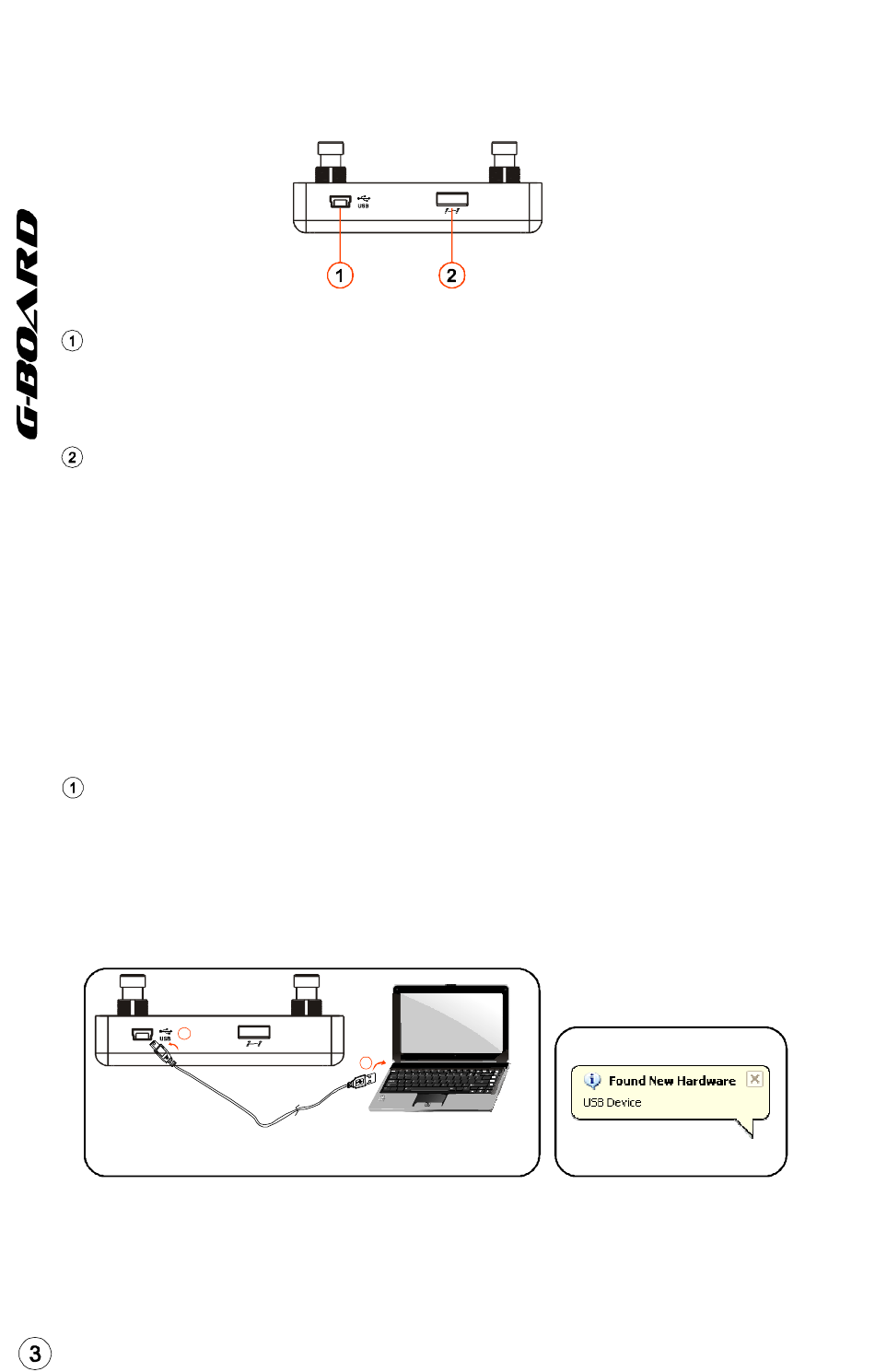 G-BOARD

USB

1

2

①

②

①

USB

Found New Hardware
USB Device

3